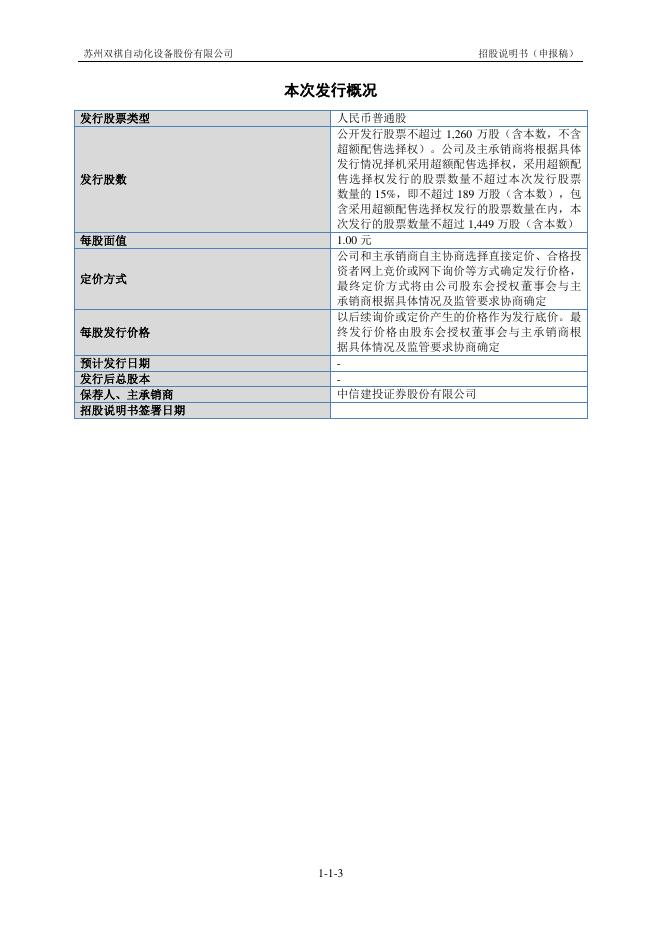 苏州双祺自动化设备股份有限公司　　招股说明书（申报稿）

本次发行概况

| 发行股票类型 | 人民币普通股 |
|---|---|
| 发行股数 | 公开发行股票不超过 1,260 万股（含本数，不含超额配售选择权）。公司及主承销商将根据具体发行情况择机采用超额配售选择权，采用超额配售选择权发行的股票数量不超过本次发行股票数量的 15%，即不超过 189 万股（含本数），包含采用超额配售选择权发行的股票数量在内，本次发行的股票数量不超过 1,449 万股（含本数） |
| 每股面值 | 1.00 元 |
| 定价方式 | 公司和主承销商自主协商选择直接定价、合格投资者网上竞价或网下询价等方式确定发行价格，最终定价方式将由公司股东会授权董事会与主承销商根据具体情况及监管要求协商确定 |
| 每股发行价格 | 以后续询价或定价产生的价格作为发行底价。最终发行价格由股东会授权董事会与主承销商根据具体情况及监管要求协商确定 |
| 预计发行日期 | - |
| 发行后总股本 | - |
| 保荐人、主承销商 | 中信建投证券股份有限公司 |
| 招股说明书签署日期 | |

1-1-3